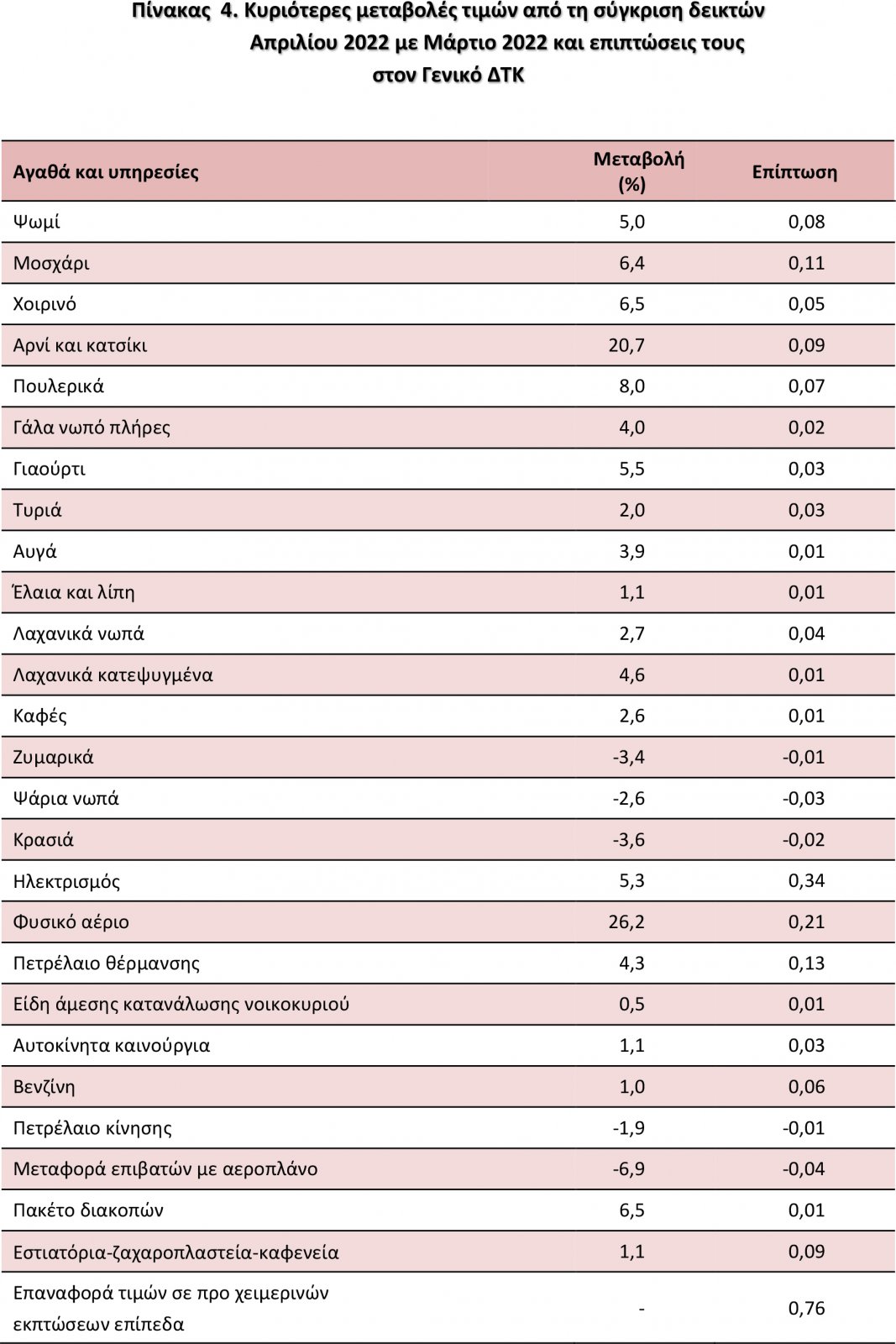 Πίνακας 4. Κυριότερες μεταβολές τιμών από τη σύγκριση δεικτών Απριλίου 2022 με Μάρτιο 2022 και επιπτώσεις τους στον Γενικό ΔΤΚ

| Αγαθά και υπηρεσίες | Μεταβολή (%) | Επίπτωση |
|---|---|---|
| Ψωμί | 5,0 | 0,08 |
| Μοσχάρι | 6,4 | 0,11 |
| Χοιρινό | 6,5 | 0,05 |
| Αρνί και κατσίκι | 20,7 | 0,09 |
| Πουλερικά | 8,0 | 0,07 |
| Γάλα νωπό πλήρες | 4,0 | 0,02 |
| Γιαούρτι | 5,5 | 0,03 |
| Τυριά | 2,0 | 0,03 |
| Αυγά | 3,9 | 0,01 |
| Έλαια και λίπη | 1,1 | 0,01 |
| Λαχανικά νωπά | 2,7 | 0,04 |
| Λαχανικά κατεψυγμένα | 4,6 | 0,01 |
| Καφές | 2,6 | 0,01 |
| Ζυμαρικά | -3,4 | -0,01 |
| Ψάρια νωπά | -2,6 | -0,03 |
| Κρασιά | -3,6 | -0,02 |
| Ηλεκτρισμός | 5,3 | 0,34 |
| Φυσικό αέριο | 26,2 | 0,21 |
| Πετρέλαιο θέρμανσης | 4,3 | 0,13 |
| Είδη άμεσης κατανάλωσης νοικοκυριού | 0,5 | 0,01 |
| Αυτοκίνητα καινούργια | 1,1 | 0,03 |
| Βενζίνη | 1,0 | 0,06 |
| Πετρέλαιο κίνησης | -1,9 | -0,01 |
| Μεταφορά επιβατών με αεροπλάνο | -6,9 | -0,04 |
| Πακέτο διακοπών | 6,5 | 0,01 |
| Εστιατόρια-ζαχαροπλαστεία-καφενεία | 1,1 | 0,09 |
| Επαναφορά τιμών σε προ χειμερινών εκπτώσεων επίπεδα | - | 0,76 |